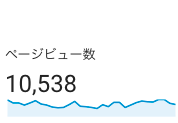 ページビュー数

10,538